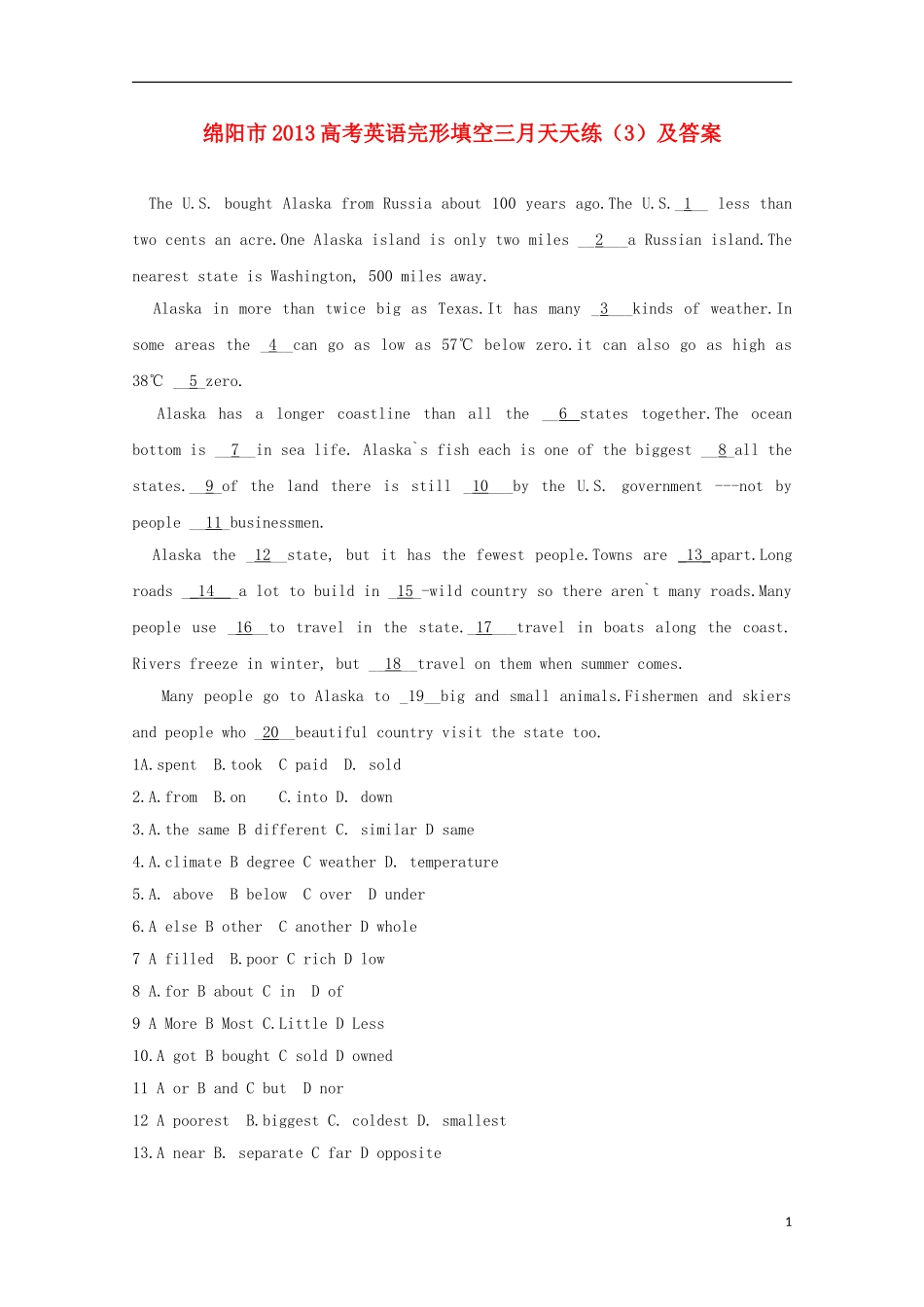 绵阳市2013高考英语完形填空三月天天练（3）及答案

The U.S. bought Alaska from Russia about 100 years ago.The U.S. 1 less than two cents an acre.One Alaska island is only two miles 2 a Russian island.The nearest state is Washington, 500 miles away.

Alaska in more than twice big as Texas.It has many 3 kinds of weather.In some areas the 4 can go as low as 57℃ below zero.it can also go as high as 38℃ 5 zero.

Alaska has a longer coastline than all the 6 states together.The ocean bottom is 7 in sea life. Alaska`s fish each is one of the biggest 8 all the states. 9 of the land there is still 10 by the U.S. government ---not by people 11 businessmen.

Alaska the 12 state, but it has the fewest people.Towns are 13 apart.Long roads 14 a lot to build in 15 -wild country so there aren`t many roads.Many people use 16 to travel in the state. 17 travel in boats along the coast. Rivers freeze in winter, but 18 travel on them when summer comes.

Many people go to Alaska to 19 big and small animals.Fishermen and skiers and people who 20 beautiful country visit the state too.

1A.spent B.took C paid D. sold

2.A.from B.on C.into D. down

3.A.the same B different C. similar D same

4.A.climate B degree C weather D. temperature

5.A. above B below C over D under

6.A else B other C another D whole

7 A filled B.poor C rich D low

8 A.for B about C in D of

9 A More B Most C.Little D Less

10.A got B bought C sold D owned

11 A or B and C but D nor

12 A poorest B.biggest C. coldest D. smallest

13.A near B. separate C far D opposite

1